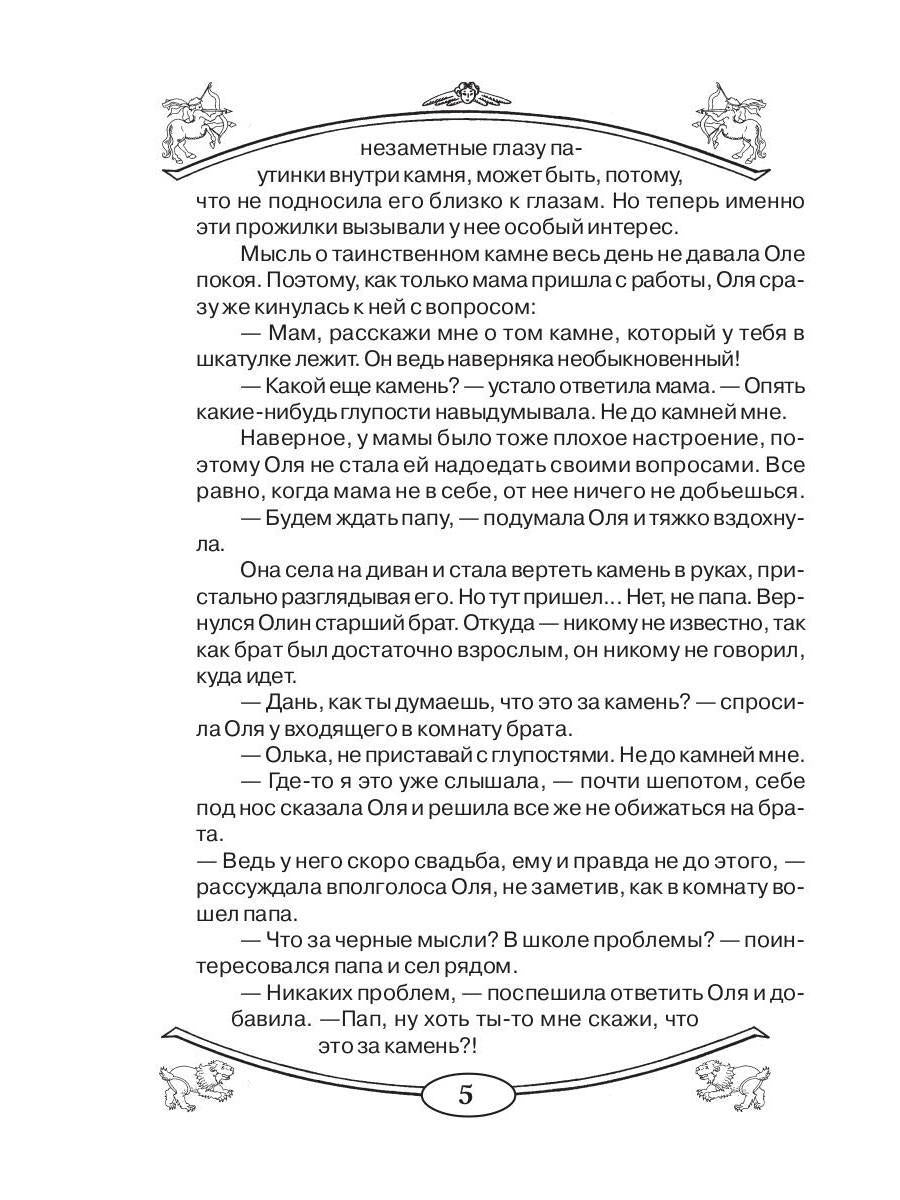 незаметные глазу паутинки внутри камня, может быть, потому, что не подносила его близко к глазам. Но теперь именно эти прожилки вызывали у нее особый интерес.

Мысль о таинственном камне весь день не давала Оле покоя. Поэтому, как только мама пришла с работы, Оля сразу же кинулась к ней с вопросом:

— Мам, расскажи мне о том камне, который у тебя в шкатулке лежит. Он ведь наверняка необыкновенный!

— Какой еще камень? — устало ответила мама. — Опять какие-нибудь глупости навыдумывала. Не до камней мне.

Наверное, у мамы было тоже плохое настроение, поэтому Оля не стала ей надоедать своими вопросами. Все равно, когда мама не в себе, от нее ничего не добьешься.

— Будем ждать папу, — подумала Оля и тяжко вздохнула.

Она села на диван и стала вертеть камень в руках, пристально разглядывая его. Но тут пришел... Нет, не папа. Вернулся Олин старший брат. Откуда — никому не известно, так как брат был достаточно взрослым, он никому не говорил, куда идет.

— Дань, как ты думаешь, что это за камень? — спросила Оля у входящего в комнату брата.

— Олька, не приставай с глупостями. Не до камней мне.

— Где-то я это уже слышала, — почти шепотом, себе под нос сказала Оля и решила все же не обижаться на брата.

— Ведь у него скоро свадьба, ему и правда не до этого, — рассуждала вполголоса Оля, не заметив, как в комнату вошел папа.

— Что за черные мысли? В школе проблемы? — поинтересовался папа и сел рядом.

— Никаких проблем, — поспешила ответить Оля и добавила. —Пап, ну хоть ты-то мне скажи, что это за камень?!

5